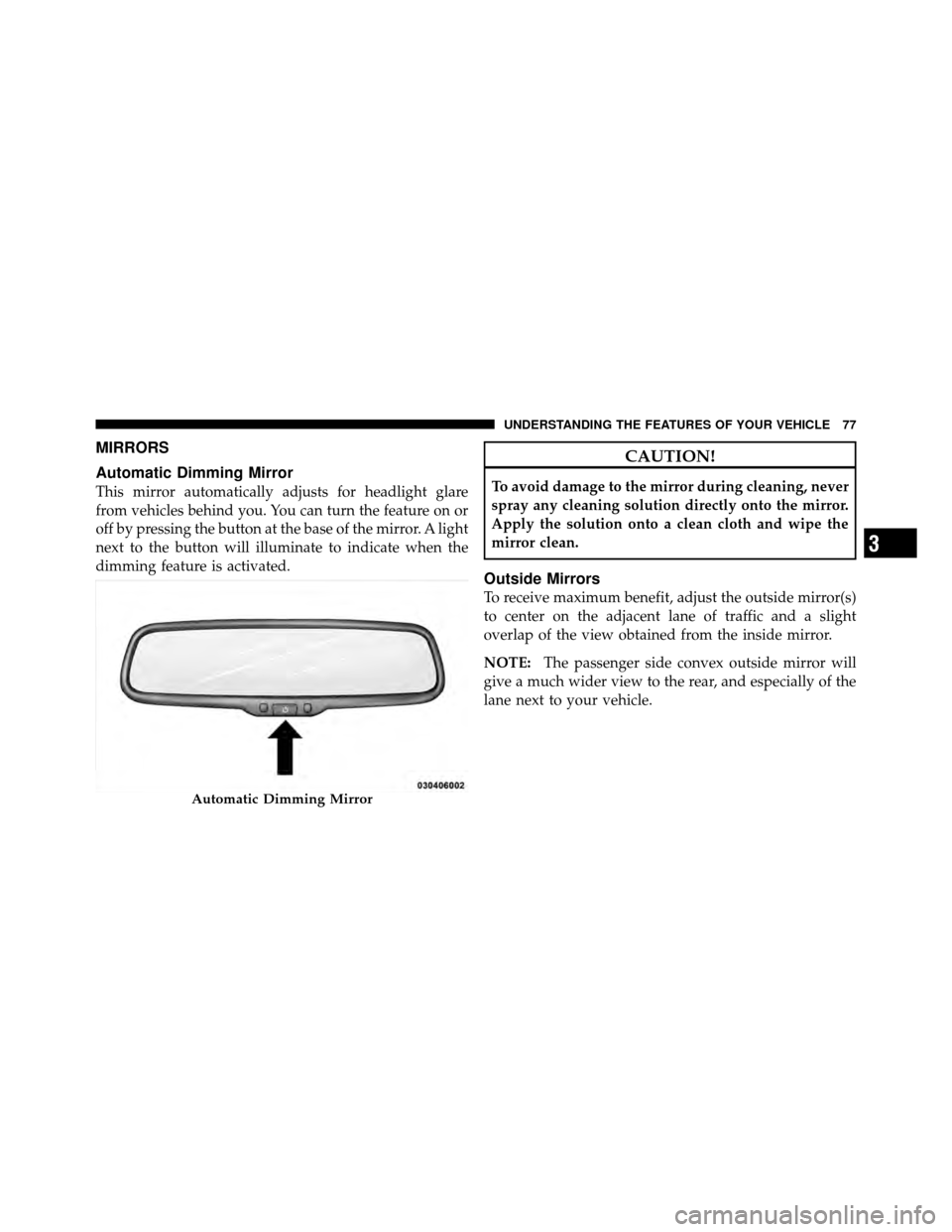 UNDERSTANDING THE FEATURES OF YOUR VEHICLE 77

MIRRORS

Automatic Dimming Mirror

This mirror automatically adjusts for headlight glare from vehicles behind you. You can turn the feature on or off by pressing the button at the base of the mirror. A light next to the button will illuminate to indicate when the dimming feature is activated.

030406002

Automatic Dimming Mirror

CAUTION!

To avoid damage to the mirror during cleaning, never spray any cleaning solution directly onto the mirror. Apply the solution onto a clean cloth and wipe the mirror clean.

Outside Mirrors

To receive maximum benefit, adjust the outside mirror(s) to center on the adjacent lane of traffic and a slight overlap of the view obtained from the inside mirror.

NOTE: The passenger side convex outside mirror will give a much wider view to the rear, and especially of the lane next to your vehicle.

3

carmanualsonline.info